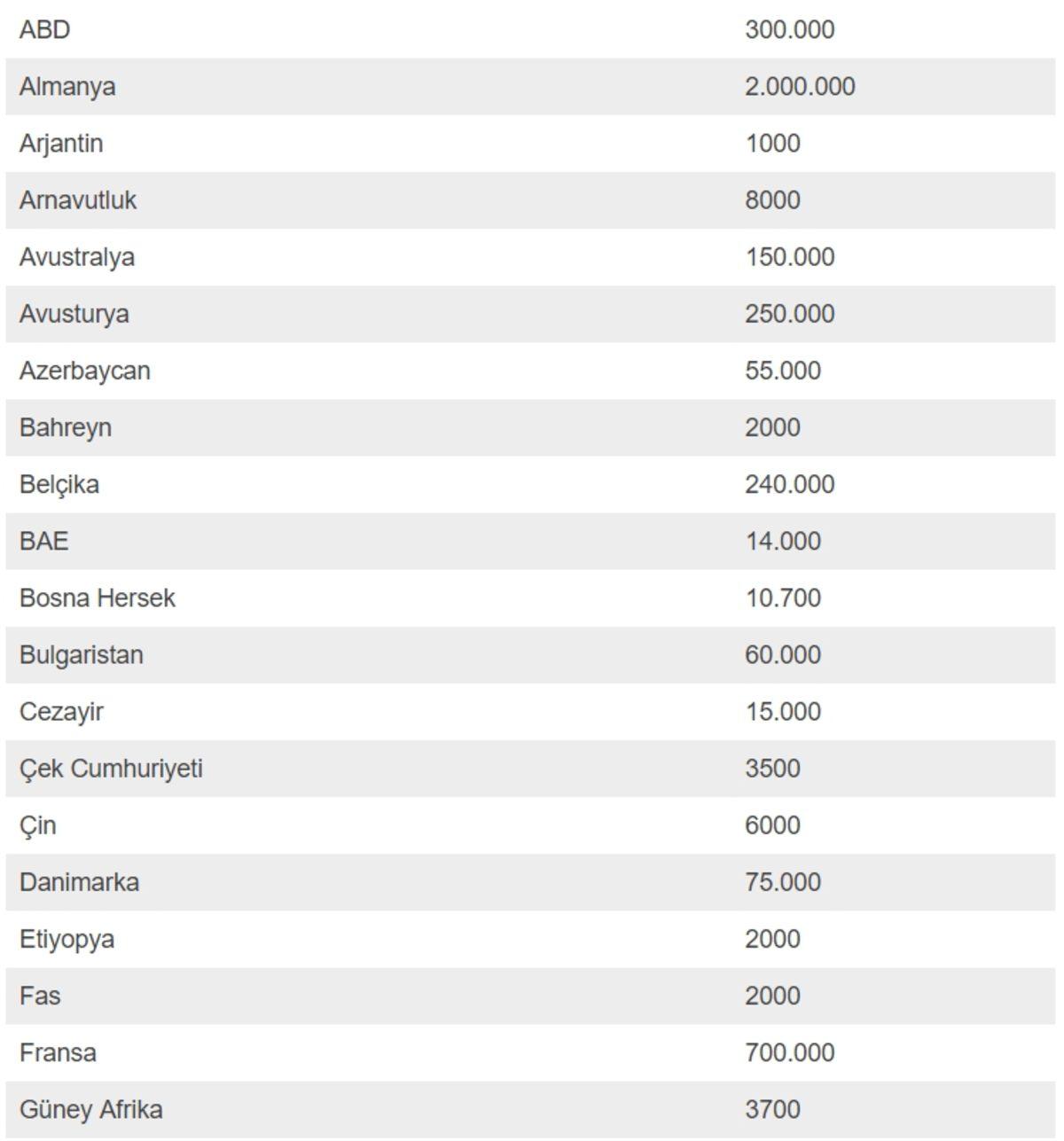 | ABD | 300.000 |
|---|---|
| Almanya | 2.000.000 |
| Arjantin | 1000 |
| Arnavutluk | 8000 |
| Avustralya | 150.000 |
| Avusturya | 250.000 |
| Azerbaycan | 55.000 |
| Bahreyn | 2000 |
| Belçika | 240.000 |
| BAE | 14.000 |
| Bosna Hersek | 10.700 |
| Bulgaristan | 60.000 |
| Cezayir | 15.000 |
| Çek Cumhuriyeti | 3500 |
| Çin | 6000 |
| Danimarka | 75.000 |
| Etiyopya | 2000 |
| Fas | 2000 |
| Fransa | 700.000 |
| Güney Afrika | 3700 |